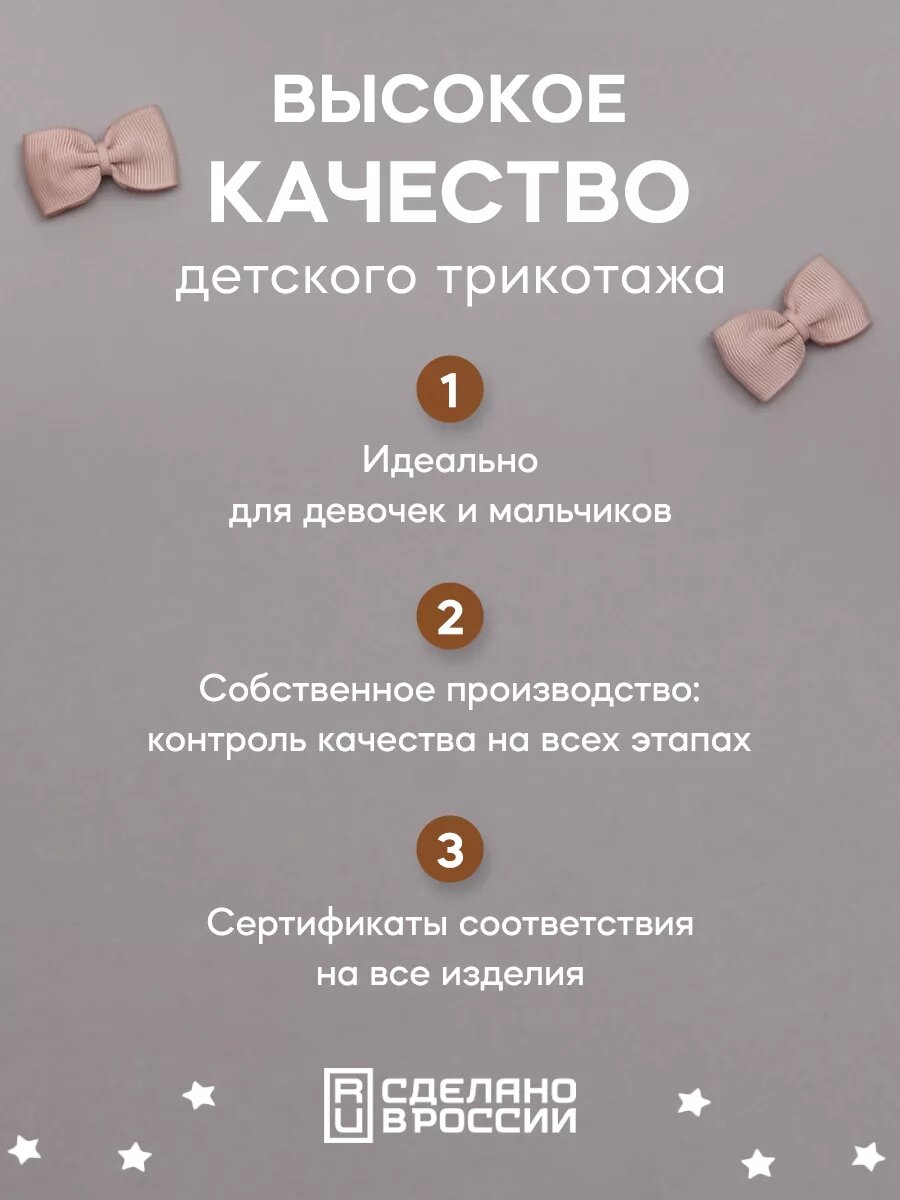 ВЫСОКОЕ
КАЧЕСТВО
детского трикотажа

1

Идеально
для девочек и мальчиков

2

Собственное производство:
контроль качества на всех этапах

3

Сертификаты соответствия
на все изделия

RU СДЕЛАНО
В РОССИИ